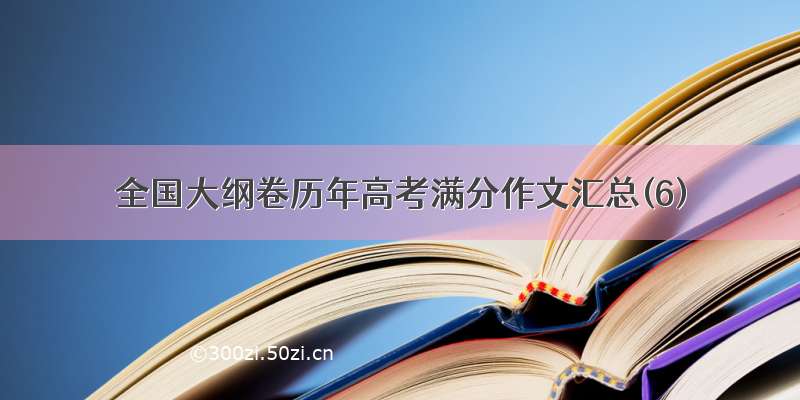 全国大纲卷历年高考满分作文汇总(6)

©300zi.50zi.cn